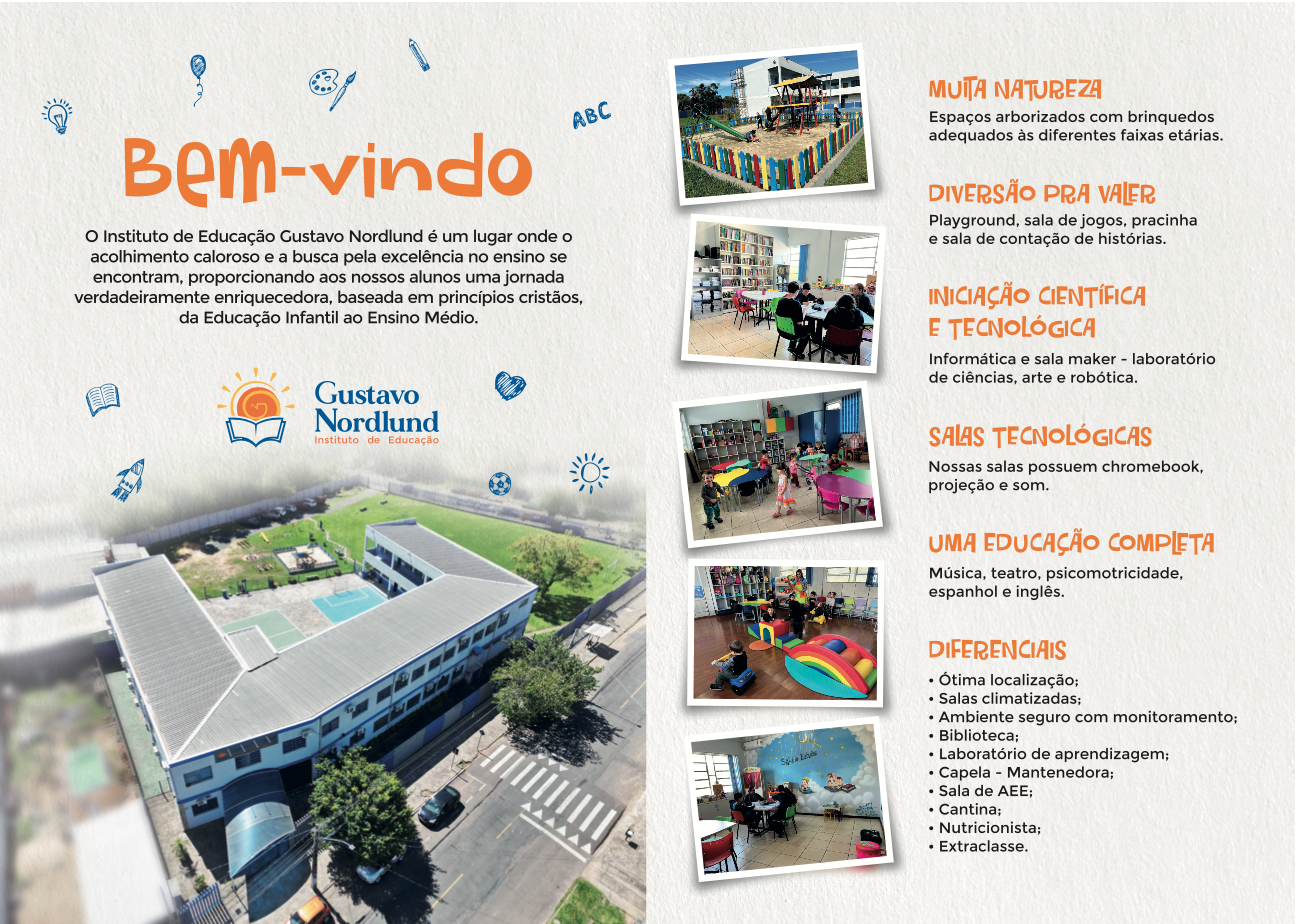 ABC

Bem-vindo

O Instituto de Educação Gustavo Nordlund é um lugar onde o acolhimento caloroso e a busca pela excelência no ensino se encontram, proporcionando aos nossos alunos uma jornada verdadeiramente enriquecedora, baseada em princípios cristãos, da Educação Infantil ao Ensino Médio.

Gustavo Nordlund
Instituto de Educação

MUITA NATUREZA
Espaços arborizados com brinquedos adequados às diferentes faixas etárias.

DIVERSÃO PRA VALER
Playground, sala de jogos, pracinha e sala de contação de histórias.

INICIAÇÃO CIENTÍFICA E TECNOLÓGICA
Informática e sala maker - laboratório de ciências, arte e robótica.

SALAS TECNOLÓGICAS
Nossas salas possuem chromebook, projeção e som.

UMA EDUCAÇÃO COMPLETA
Música, teatro, psicomotricidade, espanhol e inglês.

DIFERENCIAIS
• Ótima localização;
• Salas climatizadas;
• Ambiente seguro com monitoramento;
• Biblioteca;
• Laboratório de aprendizagem;
• Capela - Mantenedora;
• Sala de AEE;
• Cantina;
• Nutricionista;
• Extraclasse.